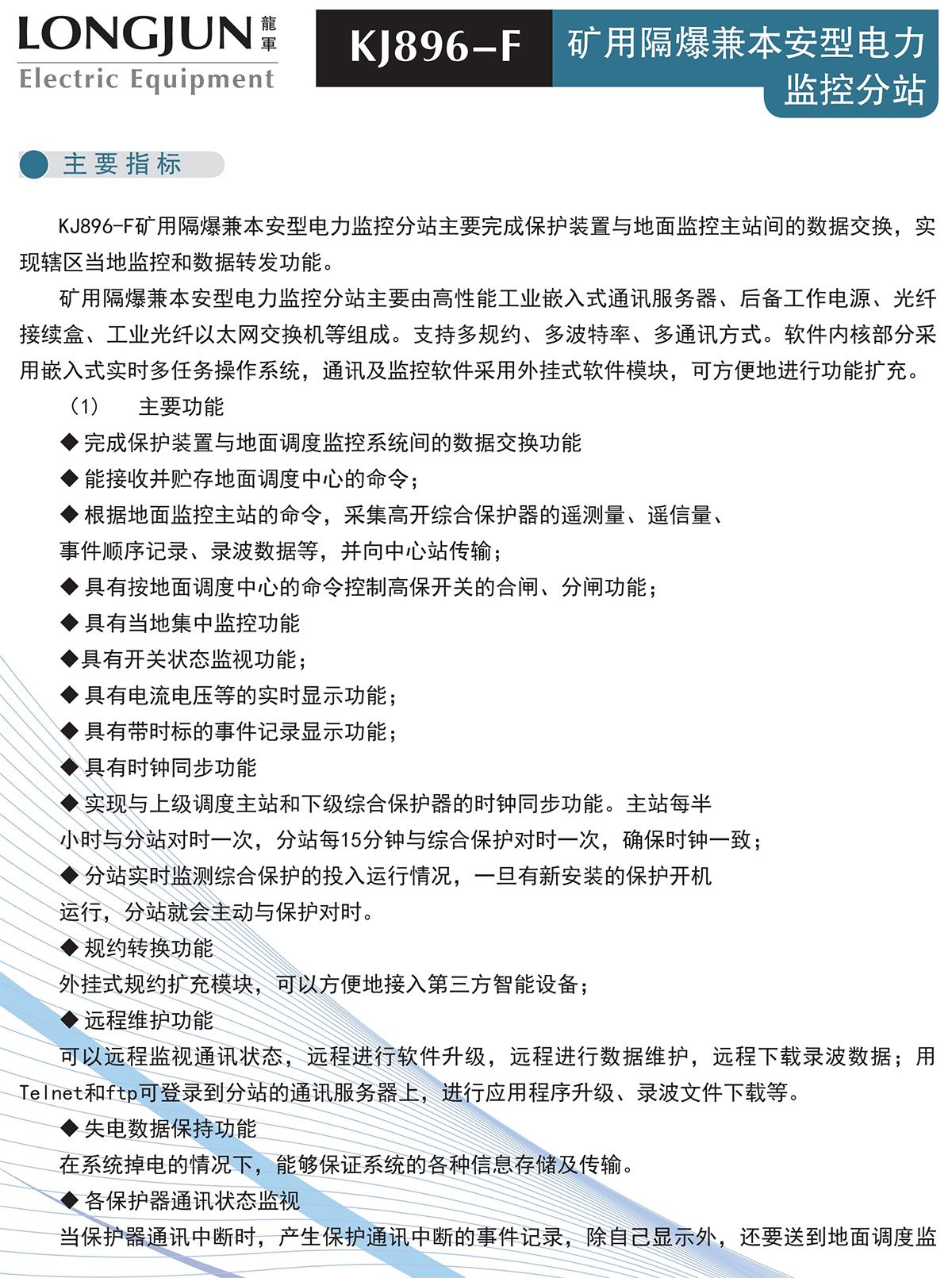 LONGJUN 龍軍
Electric Equipment

KJ896-F

矿用隔爆兼本安型电力监控分站

主要指标

KJ896-F矿用隔爆兼本安型电力监控分站主要完成保护装置与地面监控主站间的数据交换，实现辖区当地监控和数据转发功能。

矿用隔爆兼本安型电力监控分站主要由高性能工业嵌入式通讯服务器、后备工作电源、光纤接续盒、工业光纤以太网交换机等组成。支持多规约、多波特率、多通讯方式。软件内核部分采用嵌入式实时多任务操作系统，通讯及监控软件采用外挂式软件模块，可方便地进行功能扩充。

（1）　主要功能

◆ 完成保护装置与地面调度监控系统间的数据交换功能

◆ 能接收并贮存地面调度中心的命令；

◆ 根据地面监控主站的命令，采集高开综合保护器的遥测量、遥信量、事件顺序记录、录波数据等，并向中心站传输；

◆ 具有按地面调度中心的命令控制高保开关的合闸、分闸功能；

◆ 具有当地集中监控功能

◆具有开关状态监视功能；

◆ 具有电流电压等的实时显示功能；

◆ 具有带时标的事件记录显示功能；

◆ 具有时钟同步功能

◆ 实现与上级调度主站和下级综合保护器的时钟同步功能。主站每半小时与分站对时一次，分站每15分钟与综合保护对时一次，确保时钟一致；

◆ 分站实时监测综合保护的投入运行情况，一旦有新安装的保护开机运行，分站就会主动与保护对时。

◆ 规约转换功能

外挂式规约扩充模块，可以方便地接入第三方智能设备；

◆ 远程维护功能

可以远程监视通讯状态，远程进行软件升级，远程进行数据维护，远程下载录波数据；用Telnet和ftp可登录到分站的通讯服务器上，进行应用程序升级、录波文件下载等。

◆ 失电数据保持功能

在系统掉电的情况下，能够保证系统的各种信息存储及传输。

◆ 各保护器通讯状态监视

当保护器通讯中断时，产生保护通讯中断的事件记录，除自己显示外，还要送到地面调度监